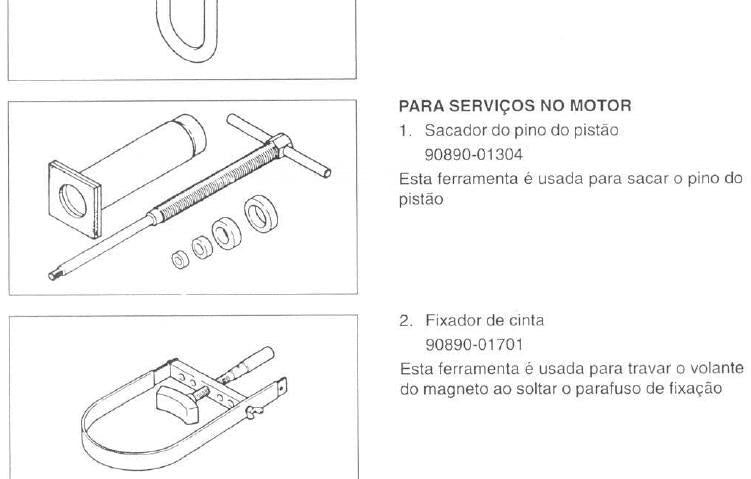 PARA SERVIÇOS NO MOTOR

1. Sacador do pino do pistão
90890-01304

Esta ferramenta é usada para sacar o pino do pistão

2. Fixador de cinta
90890-01701

Esta ferramenta é usada para travar o volante do magneto ao soltar o parafuso de fixação